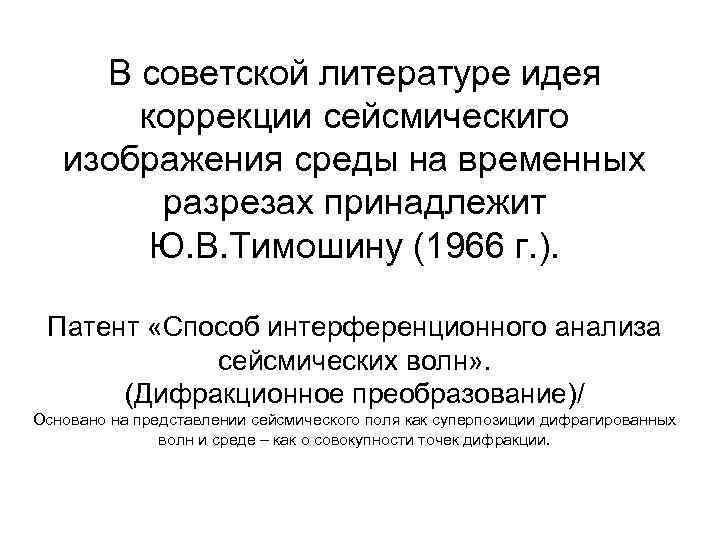 В советской литературе идея коррекции сейсмическиго изображения среды на временных разрезах принадлежит Ю.В.Тимошину (1966 г.).

Патент «Способ интерференционного анализа сейсмических волн». (Дифракционное преобразование)/

Основано на представлении сейсмического поля как суперпозиции дифрагированных волн и среде – как о совокупности точек дифракции.